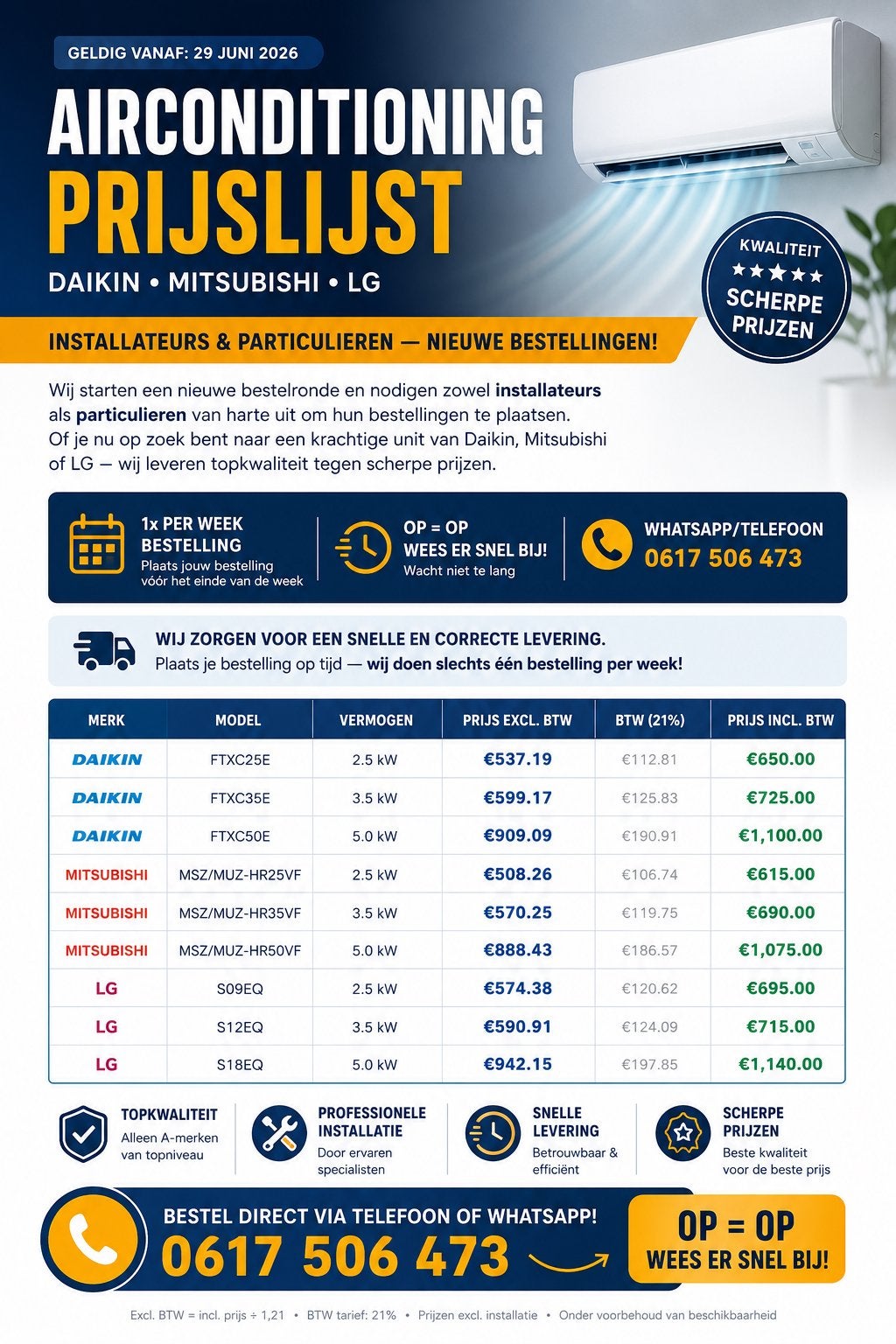 GELDIG VANAF: 29 JUNI 2026

AIRCONDITIONING PRIJSLIJST

DAIKIN • MITSUBISHI • LG

KWALITEIT ★★★★★ SCHERPE PRIJZEN

INSTALLATEURS & PARTICULIEREN — NIEUWE BESTELLINGEN!

Wij starten een nieuwe bestelronde en nodigen zowel installateurs als particulieren van harte uit om hun bestellingen te plaatsen. Of je nu op zoek bent naar een krachtige unit van Daikin, Mitsubishi of LG — wij leveren topkwaliteit tegen scherpe prijzen.

1x PER WEEK BESTELLING
Plaats jouw bestelling vóór het einde van de week

OP = OP
WEES ER SNEL BIJ!
Wacht niet te lang

WHATSAPP/TELEFOON
0617 506 473

WIJ ZORGEN VOOR EEN SNELLE EN CORRECTE LEVERING.
Plaats je bestelling op tijd — wij doen slechts één bestelling per week!

| MERK | MODEL | VERMOGEN | PRIJS EXCL. BTW | BTW (21%) | PRIJS INCL. BTW |
|---|---|---|---|---|---|
| DAIKIN | FTXC25E | 2.5 kW | €537.19 | €112.81 | €650.00 |
| DAIKIN | FTXC35E | 3.5 kW | €599.17 | €125.83 | €725.00 |
| DAIKIN | FTXC50E | 5.0 kW | €909.09 | €190.91 | €1,100.00 |
| MITSUBISHI | MSZ/MUZ-HR25VF | 2.5 kW | €508.26 | €106.74 | €615.00 |
| MITSUBISHI | MSZ/MUZ-HR35VF | 3.5 kW | €570.25 | €119.75 | €690.00 |
| MITSUBISHI | MSZ/MUZ-HR50VF | 5.0 kW | €888.43 | €186.57 | €1,075.00 |
| LG | S09EQ | 2.5 kW | €574.38 | €120.62 | €695.00 |
| LG | S12EQ | 3.5 kW | €590.91 | €124.09 | €715.00 |
| LG | S18EQ | 5.0 kW | €942.15 | €197.85 | €1,140.00 |

TOPKWALITEIT
Alleen A-merken van topniveau

PROFESSIONELE INSTALLATIE
Door ervaren specialisten

SNELLE LEVERING
Betrouwbaar & efficiënt

SCHERPE PRIJZEN
Beste kwaliteit voor de beste prijs

BESTEL DIRECT VIA TELEFOON OF WHATSAPP!
0617 506 473

OP = OP
WEES ER SNEL BIJ!

Excl. BTW = incl. prijs ÷ 1,21 • BTW tarief: 21% • Prijzen excl. installatie • Onder voorbehoud van beschikbaarheid